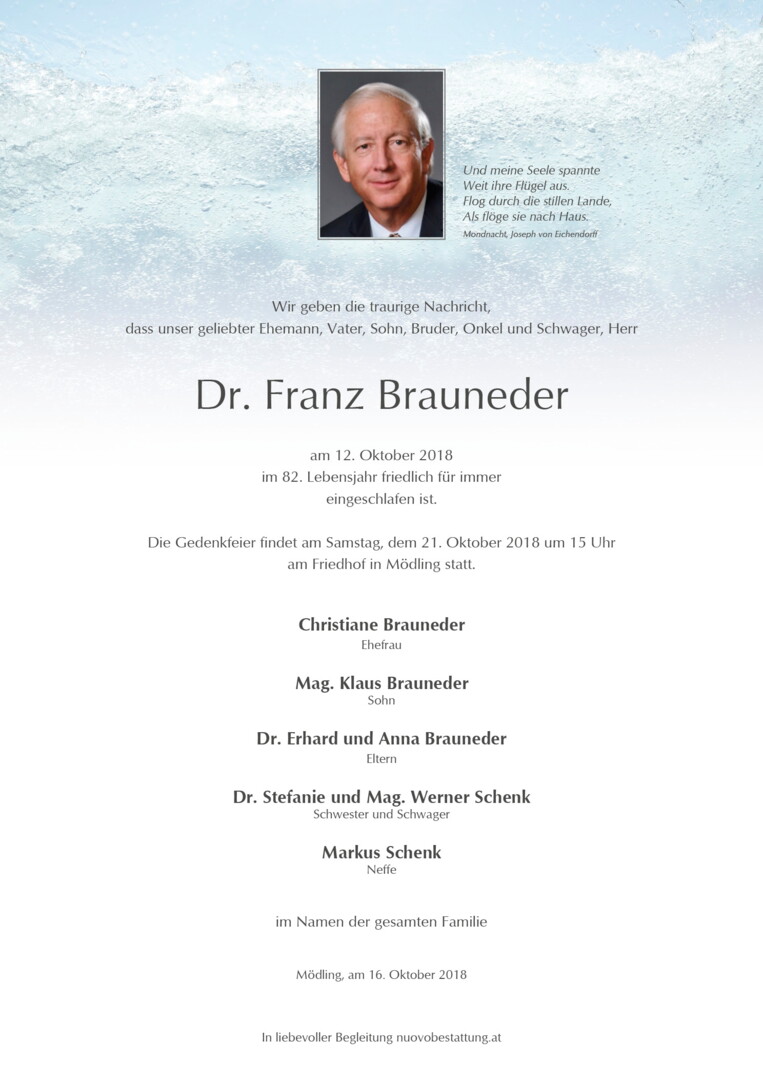 Und meine Seele spannte
Weit ihre Flügel aus.
Flog durch die stillen Lande,
Als flöge sie nach Haus.
Mondnacht, Joseph von Eichendorff

Wir geben die traurige Nachricht,
dass unser geliebter Ehemann, Vater, Sohn, Bruder, Onkel und Schwager, Herr

Dr. Franz Brauneder

am 12. Oktober 2018
im 82. Lebensjahr friedlich für immer
eingeschlafen ist.

Die Gedenkfeier findet am Samstag, dem 21. Oktober 2018 um 15 Uhr
am Friedhof in Mödling statt.

Christiane Brauneder
Ehefrau

Mag. Klaus Brauneder
Sohn

Dr. Erhard und Anna Brauneder
Eltern

Dr. Stefanie und Mag. Werner Schenk
Schwester und Schwager

Markus Schenk
Neffe

im Namen der gesamten Familie

Mödling, am 16. Oktober 2018

In liebevoller Begleitung nuovobestattung.at